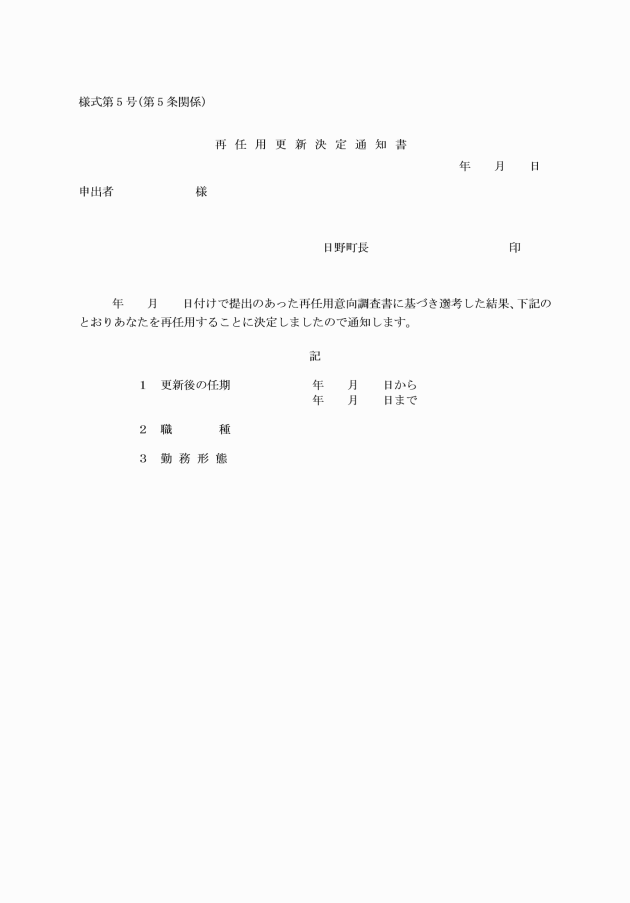 様式第5号(第5条関係)

再 任 用 更 新 決 定 通 知 書

年　月　日

申出者　　　　　様

日野町長　　　　　　印

年　月　日付けで提出のあった再任用意向調査書に基づき選考した結果、下記のとおりあなたを再任用することに決定しましたので通知します。

記

1　更新後の任期　　年　月　日から
年　月　日まで

2　職　　種

3　勤 務 形 態